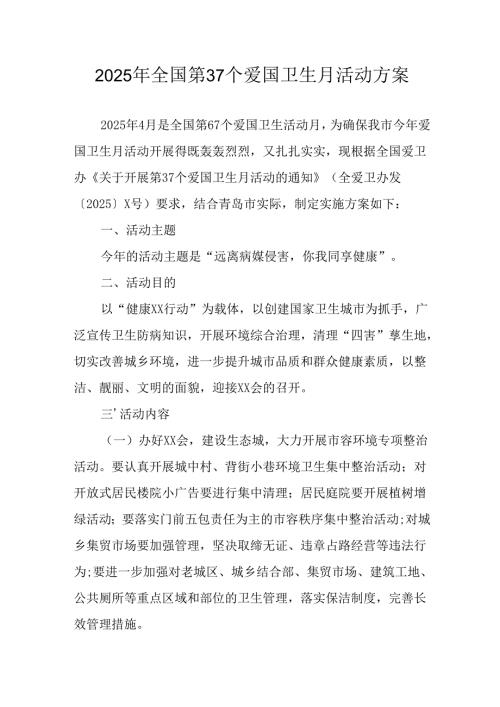 2025年全国第37个爱国卫生月活动方案

2025年4月是全国第67个爱国卫生活动月，为确保我市今年爱国卫生月活动开展得既轰轰烈烈，又扎扎实实，现根据全国爱卫办《关于开展第37个爱国卫生月活动的通知》（全爱卫办发〔2025〕X号）要求，结合青岛市实际，制定实施方案如下：

一、活动主题

今年的活动主题是“远离病媒侵害，你我同享健康”。

二、活动目的

以“健康XX行动”为载体，以创建国家卫生城市为抓手，广泛宣传卫生防病知识，开展环境综合治理，清理“四害”孳生地，切实改善城乡环境，进一步提升城市品质和群众健康素质，以整洁、靓丽、文明的面貌，迎接XX会的召开。

三'活动内容

（一）办好XX会，建设生态城，大力开展市容环境专项整治活动。要认真开展城中村、背街小巷环境卫生集中整治活动；对开放式居民楼院小广告要进行集中清理；居民庭院要开展植树增绿活动；要落实门前五包责任为主的市容秩序集中整治活动;对城乡集贸市场要加强管理，坚决取缔无证、违章占路经营等违法行为;要进一步加强对老城区、城乡结合部、集贸市场、建筑工地、公共厕所等重点区域和部位的卫生管理，落实保洁制度，完善长效管理措施。